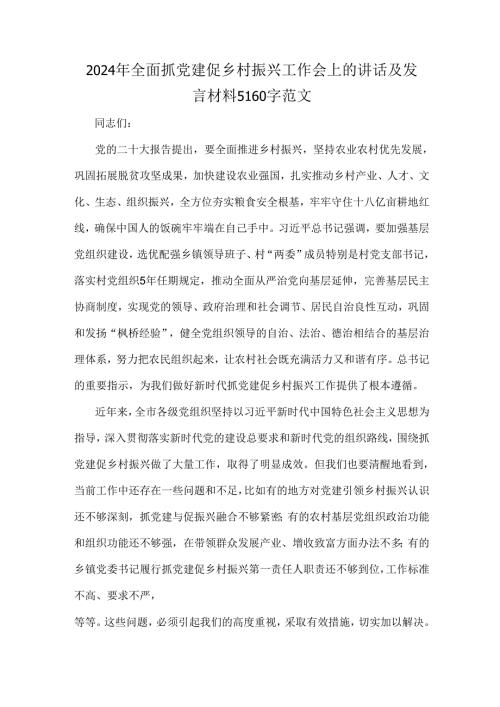 2024年全面抓党建促乡村振兴工作会上的讲话及发言材料5160字范文

同志们：

党的二十大报告提出，要全面推进乡村振兴，坚持农业农村优先发展，巩固拓展脱贫攻坚成果，加快建设农业强国，扎实推动乡村产业、人才、文化、生态、组织振兴，全方位夯实粮食安全根基，牢牢守住十八亿亩耕地红线，确保中国人的饭碗牢牢端在自己手中。习近平总书记强调，要加强基层党组织建设，选优配强乡镇领导班子、村“两委”成员特别是村党支部书记，落实村党组织5年任期规定，推动全面从严治党向基层延伸，完善基层民主协商制度，实现党的领导、政府治理和社会调节、居民自治良性互动，巩固和发扬“枫桥经验”，健全党组织领导的自治、法治、德治相结合的基层治理体系，努力把农民组织起来，让农村社会既充满活力又和谐有序。总书记的重要指示，为我们做好新时代抓党建促乡村振兴工作提供了根本遵循。

近年来，全市各级党组织坚持以习近平新时代中国特色社会主义思想为指导，深入贯彻落实新时代党的建设总要求和新时代党的组织路线，围绕抓党建促乡村振兴做了大量工作，取得了明显成效。但我们也要清醒地看到，当前工作中还存在一些问题和不足，比如有的地方对党建引领乡村振兴认识还不够深刻，抓党建与促振兴融合不够紧密；有的农村基层党组织政治功能和组织功能还不够强，在带领群众发展产业、增收致富方面办法不多；有的乡镇党委书记履行抓党建促乡村振兴第一责任人职责还不够到位，工作标准不高、要求不严，

等等。这些问题，必须引起我们的高度重视，采取有效措施，切实加以解决。